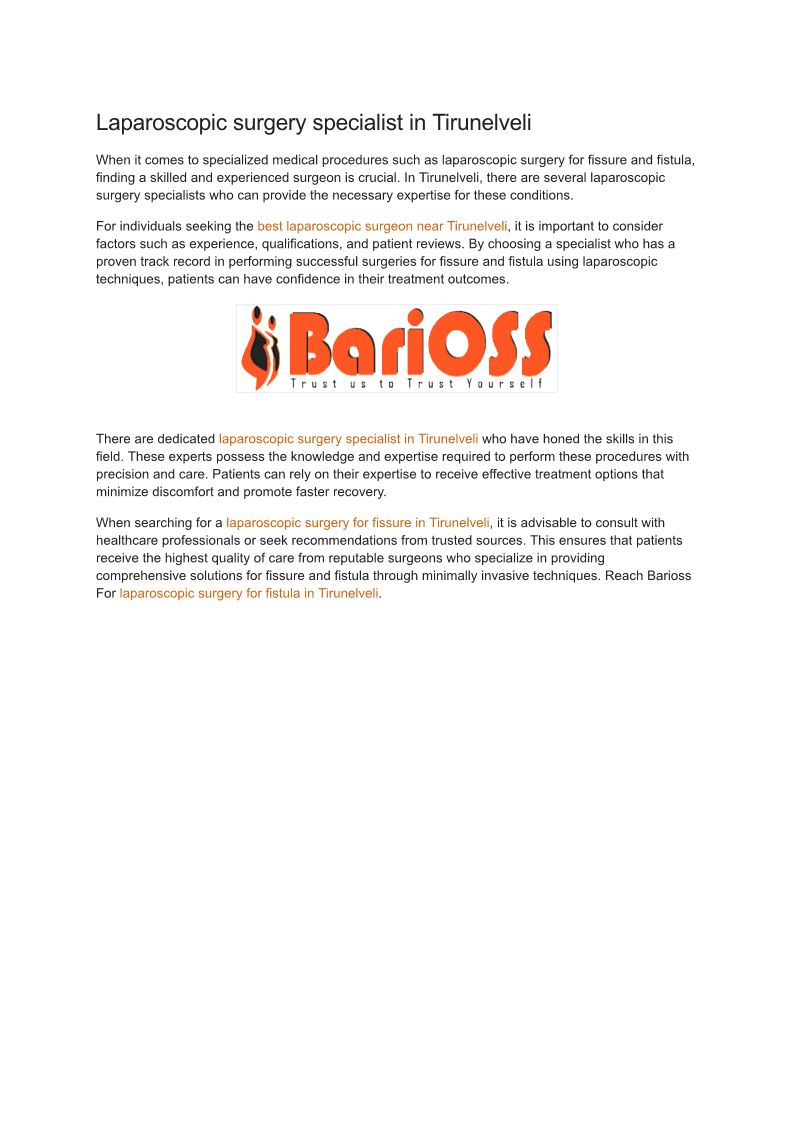 Laparoscopic surgery specialist in Tirunelveli

When it comes to specialized medical procedures such as laparoscopic surgery for fissure and fistula, finding a skilled and experienced surgeon is crucial. In Tirunelveli, there are several laparoscopic surgery specialists who can provide the necessary expertise for these conditions.

For individuals seeking the best laparoscopic surgeon near Tirunelveli, it is important to consider factors such as experience, qualifications, and patient reviews. By choosing a specialist who has a proven track record in performing successful surgeries for fissure and fistula using laparoscopic techniques, patients can have confidence in their treatment outcomes.

BariOSS
Trust us to Trust Yourself

There are dedicated laparoscopic surgery specialist in Tirunelveli who have honed the skills in this field. These experts possess the knowledge and expertise required to perform these procedures with precision and care. Patients can rely on their expertise to receive effective treatment options that minimize discomfort and promote faster recovery.

When searching for a laparoscopic surgery for fissure in Tirunelveli, it is advisable to consult with healthcare professionals or seek recommendations from trusted sources. This ensures that patients receive the highest quality of care from reputable surgeons who specialize in providing comprehensive solutions for fissure and fistula through minimally invasive techniques. Reach Barioss For laparoscopic surgery for fistula in Tirunelveli.